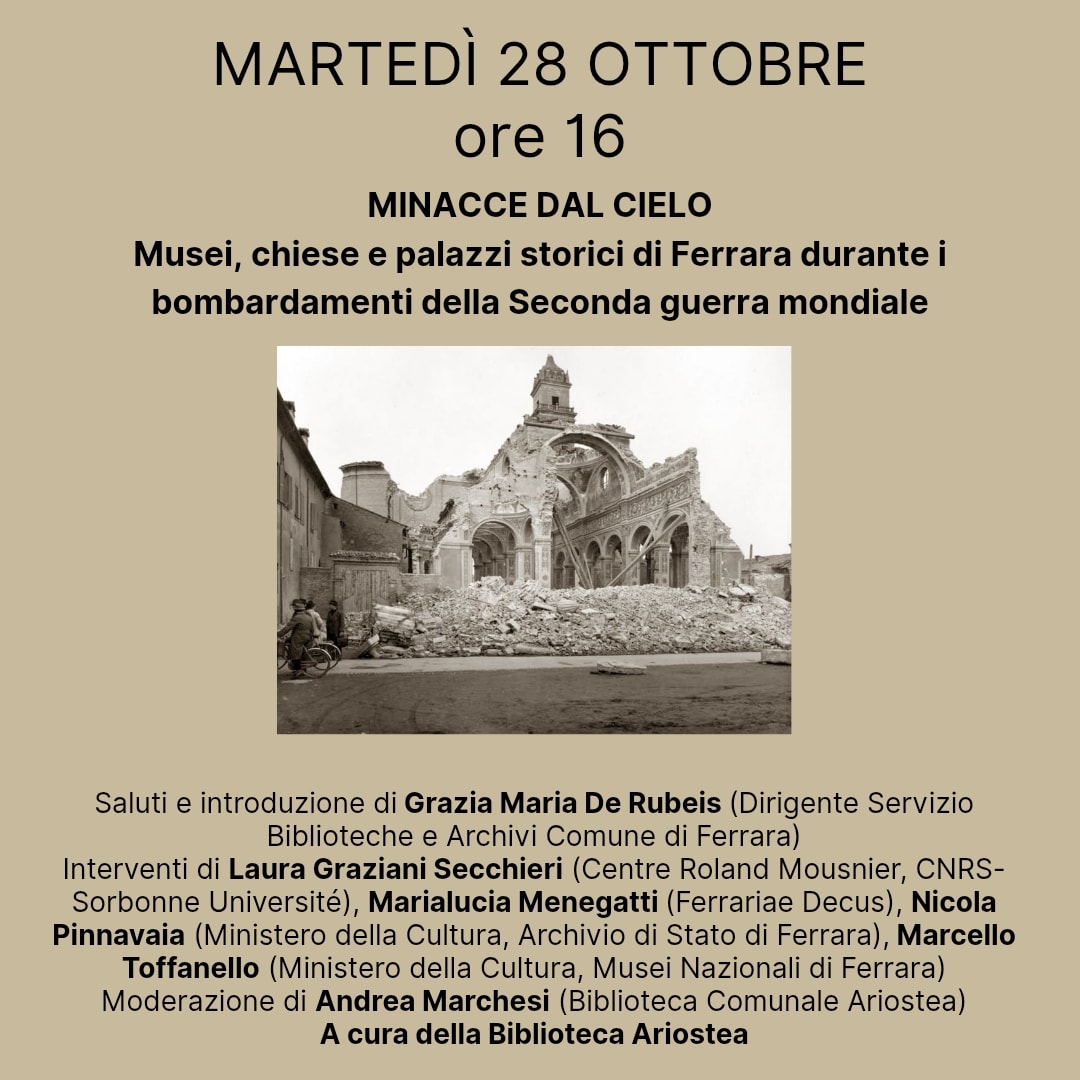 MARTEDÌ 28 OTTOBRE
ore 16

MINACCE DAL CIELO
Musei, chiese e palazzi storici di Ferrara durante i bombardamenti della Seconda guerra mondiale

Saluti e introduzione di Grazia Maria De Rubeis (Dirigente Servizio Biblioteche e Archivi Comune di Ferrara)
Interventi di Laura Graziani Secchieri (Centre Roland Mousnier, CNRS-Sorbonne Université), Marialucia Menegatti (Ferrariae Decus), Nicola Pinnavaia (Ministero della Cultura, Archivio di Stato di Ferrara), Marcello Toffanello (Ministero della Cultura, Musei Nazionali di Ferrara)
Moderazione di Andrea Marchesi (Biblioteca Comunale Ariostea)
A cura della Biblioteca Ariostea